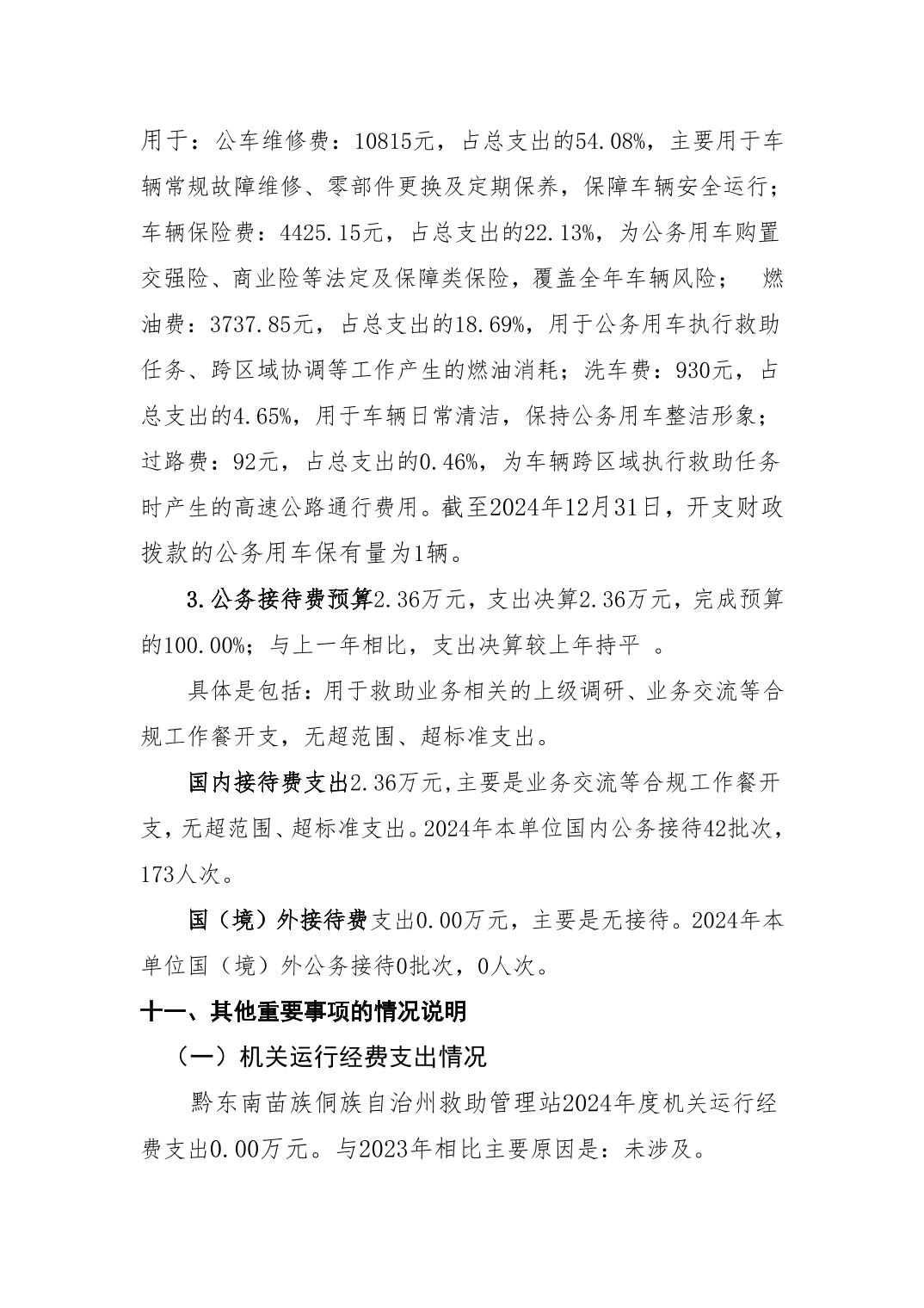 用于：公车维修费：10815元，占总支出的54.08%，主要用于车辆常规故障维修、零部件更换及定期保养，保障车辆安全运行；车辆保险费：4425.15元，占总支出的22.13%，为公务用车购置交强险、商业险等法定及保障类保险，覆盖全年车辆风险；　燃油费：3737.85元，占总支出的18.69%，用于公务用车执行救助任务、跨区域协调等工作产生的燃油消耗；洗车费：930元，占总支出的4.65%，用于车辆日常清洁，保持公务用车整洁形象；过路费：92元，占总支出的0.46%，为车辆跨区域执行救助任务时产生的高速公路通行费用。截至2024年12月31日，开支财政拨款的公务用车保有量为1辆。

3.公务接待费预算2.36万元，支出决算2.36万元，完成预算的100.00%；与上一年相比，支出决算较上年持平　。

具体是包括：用于救助业务相关的上级调研、业务交流等合规工作餐开支，无超范围、超标准支出。

国内接待费支出2.36万元，主要是业务交流等合规工作餐开支，无超范围、超标准支出。2024年本单位国内公务接待42批次，173人次。

国（境）外接待费支出0.00万元，主要是无接待。2024年本单位国（境）外公务接待0批次，0人次。

十一、其他重要事项的情况说明

（一）机关运行经费支出情况

黔东南苗族侗族自治州救助管理站2024年度机关运行经费支出0.00万元。与2023年相比主要原因是：未涉及。